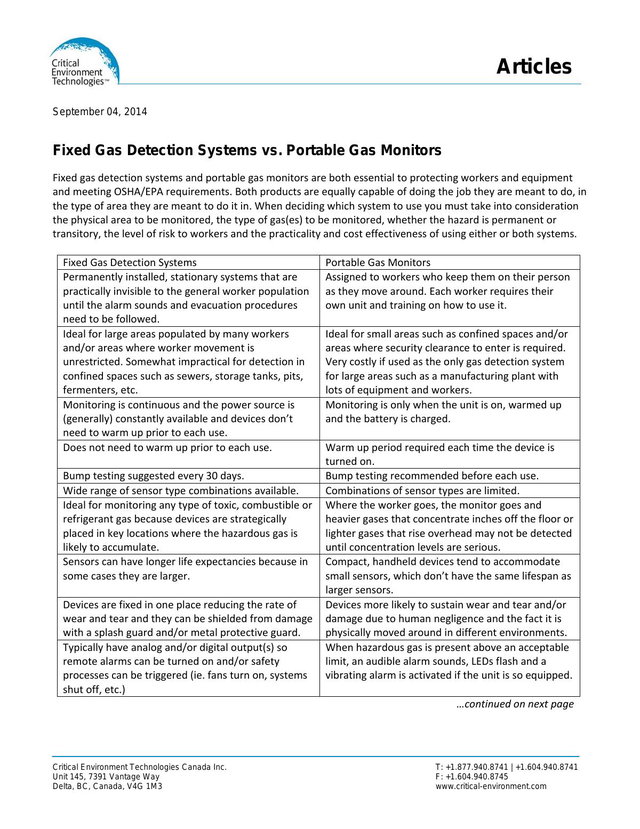 Critical Environment Technologies™

Articles

September 04, 2014

Fixed Gas Detection Systems vs. Portable Gas Monitors

Fixed gas detection systems and portable gas monitors are both essential to protecting workers and equipment and meeting OSHA/EPA requirements. Both products are equally capable of doing the job they are meant to do, in the type of area they are meant to do it in. When deciding which system to use you must take into consideration the physical area to be monitored, the type of gas(es) to be monitored, whether the hazard is permanent or transitory, the level of risk to workers and the practicality and cost effectiveness of using either or both systems.

| Fixed Gas Detection Systems | Portable Gas Monitors |
|---|---|
| Permanently installed, stationary systems that are practically invisible to the general worker population until the alarm sounds and evacuation procedures need to be followed. | Assigned to workers who keep them on their person as they move around. Each worker requires their own unit and training on how to use it. |
| Ideal for large areas populated by many workers and/or areas where worker movement is unrestricted. Somewhat impractical for detection in confined spaces such as sewers, storage tanks, pits, fermenters, etc. | Ideal for small areas such as confined spaces and/or areas where security clearance to enter is required. Very costly if used as the only gas detection system for large areas such as a manufacturing plant with lots of equipment and workers. |
| Monitoring is continuous and the power source is (generally) constantly available and devices don't need to warm up prior to each use. | Monitoring is only when the unit is on, warmed up and the battery is charged. |
| Does not need to warm up prior to each use. | Warm up period required each time the device is turned on. |
| Bump testing suggested every 30 days. | Bump testing recommended before each use. |
| Wide range of sensor type combinations available. | Combinations of sensor types are limited. |
| Ideal for monitoring any type of toxic, combustible or refrigerant gas because devices are strategically placed in key locations where the hazardous gas is likely to accumulate. | Where the worker goes, the monitor goes and heavier gases that concentrate inches off the floor or lighter gases that rise overhead may not be detected until concentration levels are serious. |
| Sensors can have longer life expectancies because in some cases they are larger. | Compact, handheld devices tend to accommodate small sensors, which don't have the same lifespan as larger sensors. |
| Devices are fixed in one place reducing the rate of wear and tear and they can be shielded from damage with a splash guard and/or metal protective guard. | Devices more likely to sustain wear and tear and/or damage due to human negligence and the fact it is physically moved around in different environments. |
| Typically have analog and/or digital output(s) so remote alarms can be turned on and/or safety processes can be triggered (ie. fans turn on, systems shut off, etc.) | When hazardous gas is present above an acceptable limit, an audible alarm sounds, LEDs flash and a vibrating alarm is activated if the unit is so equipped. |

...continued on next page

Critical Environment Technologies Canada Inc.
Unit 145, 7391 Vantage Way
Delta, BC, Canada, V4G 1M3

T: +1.877.940.8741 | +1.604.940.8741
F: +1.604.940.8745
www.critical-environment.com